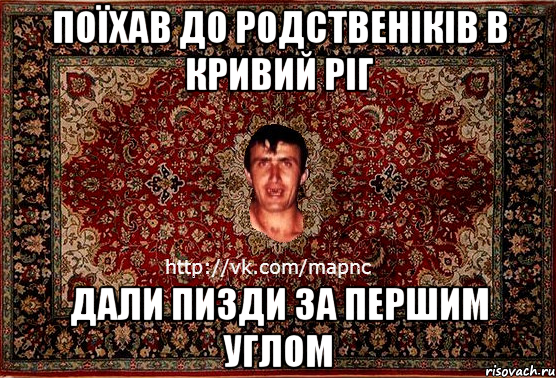 ПОЇХАВ ДО РОДСТВЕНІКІВ В КРИВИЙ РІГ

http://vk.com/mapnc

ДАЛИ ПИЗДИ ЗА ПЕРШИМ УГЛОМ

risovach.ru